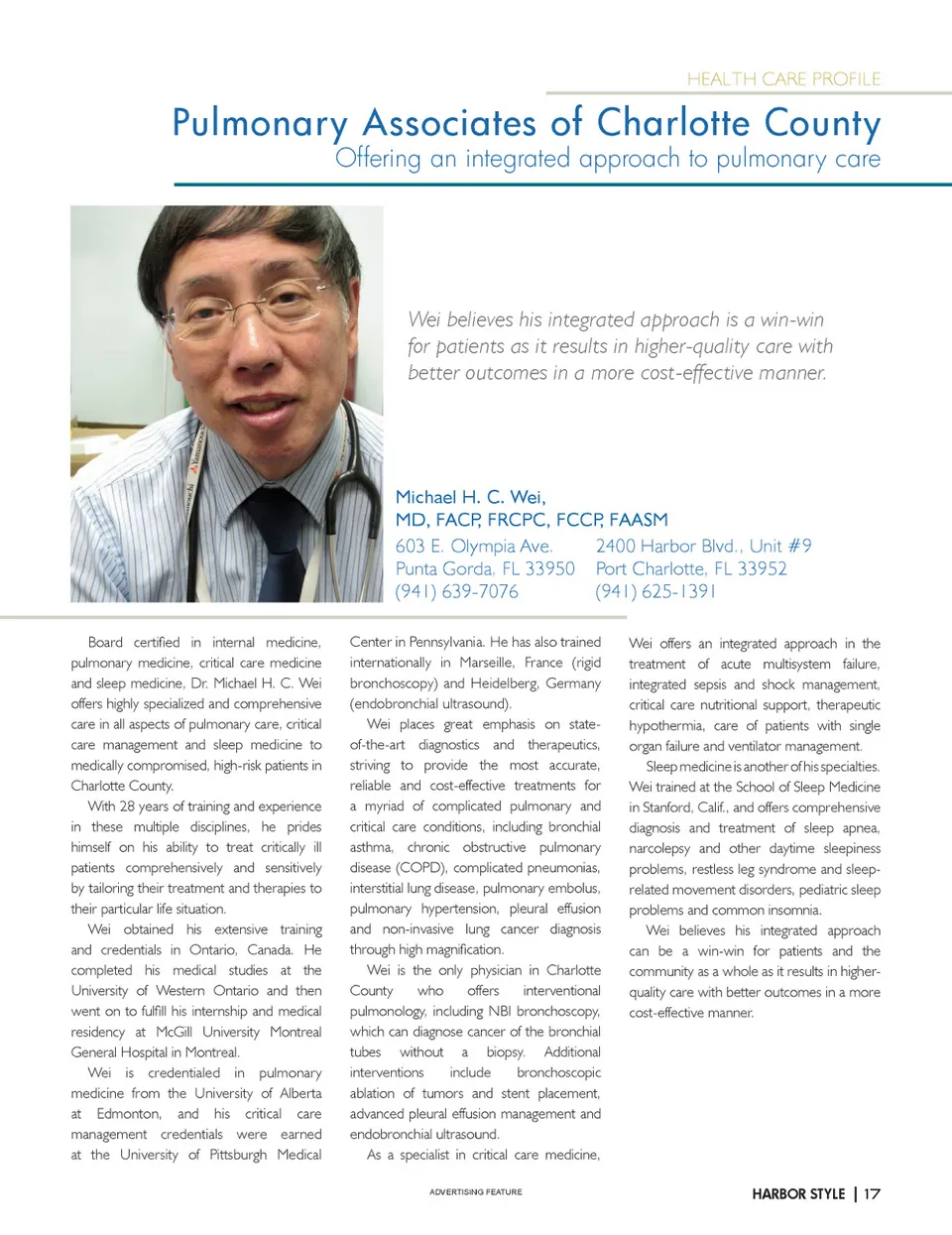 HEALTH CARE PROFILE

Pulmonary Associates of Charlotte County
Offering an integrated approach to pulmonary care

Wei believes his integrated approach is a win-win for patients as it results in higher-quality care with better outcomes in a more cost-effective manner.

Michael H. C. Wei,
MD, FACP, FRCPC, FCCP, FAASM

603 E. Olympia Ave.
Punta Gorda, FL 33950
(941) 639-7076

2400 Harbor Blvd., Unit #9
Port Charlotte, FL 33952
(941) 625-1391

Board certified in internal medicine, pulmonary medicine, critical care medicine and sleep medicine, Dr. Michael H. C. Wei offers highly specialized and comprehensive care in all aspects of pulmonary care, critical care management and sleep medicine to medically compromised, high-risk patients in Charlotte County.

With 28 years of training and experience in these multiple disciplines, he prides himself on his ability to treat critically ill patients comprehensively and sensitively by tailoring their treatment and therapies to their particular life situation.

Wei obtained his extensive training and credentials in Ontario, Canada. He completed his medical studies at the University of Western Ontario and then went on to fulfill his internship and medical residency at McGill University Montreal General Hospital in Montreal.

Wei is credentialed in pulmonary medicine from the University of Alberta at Edmonton, and his critical care management credentials were earned at the University of Pittsburgh Medical Center in Pennsylvania. He has also trained internationally in Marseille, France (rigid bronchoscopy) and Heidelberg, Germany (endobronchial ultrasound).

Wei places great emphasis on state-of-the-art diagnostics and therapeutics, striving to provide the most accurate, reliable and cost-effective treatments for a myriad of complicated pulmonary and critical care conditions, including bronchial asthma, chronic obstructive pulmonary disease (COPD), complicated pneumonias, interstitial lung disease, pulmonary embolus, pulmonary hypertension, pleural effusion and non-invasive lung cancer diagnosis through high magnification.

Wei is the only physician in Charlotte County who offers interventional pulmonology, including NBI bronchoscopy, which can diagnose cancer of the bronchial tubes without a biopsy. Additional interventions include bronchoscopic ablation of tumors and stent placement, advanced pleural effusion management and endobronchial ultrasound.

As a specialist in critical care medicine, Wei offers an integrated approach in the treatment of acute multisystem failure, integrated sepsis and shock management, critical care nutritional support, therapeutic hypothermia, care of patients with single organ failure and ventilator management.

Sleep medicine is another of his specialties. Wei trained at the School of Sleep Medicine in Stanford, Calif., and offers comprehensive diagnosis and treatment of sleep apnea, narcolepsy and other daytime sleepiness problems, restless leg syndrome and sleep-related movement disorders, pediatric sleep problems and common insomnia.

Wei believes his integrated approach can be a win-win for patients and the community as a whole as it results in higher-quality care with better outcomes in a more cost-effective manner.

ADVERTISING FEATURE

HARBOR STYLE | 17